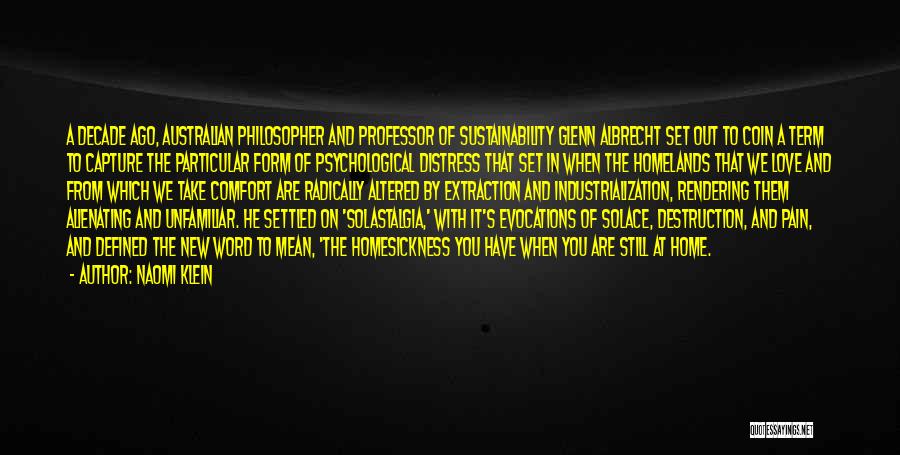 A DECADE AGO, AUSTRALIAN PHILOSOPHER AND PROFESSOR OF SUSTAINABILITY GLENN ALBRECHT SET OUT TO COIN A TERM TO CAPTURE THE PARTICULAR FORM OF PSYCHOLOGICAL DISTRESS THAT SET IN WHEN THE HOMELANDS THAT WE LOVE AND FROM WHICH WE TAKE COMFORT ARE RADICALLY ALTERED BY EXTRACTION AND INDUSTRIALIZATION, RENDERING THEM ALIENATING AND UNFAMILIAR. HE SETTLED ON 'SOLASTALGIA,' WITH IT'S EVOCATIONS OF SOLACE, DESTRUCTION, AND PAIN, AND DEFINED THE NEW WORD TO MEAN, 'THE HOMESICKNESS YOU HAVE WHEN YOU ARE STILL AT HOME.

- AUTHOR: NAOMI KLEIN

QUOTESSAYINGS.NET